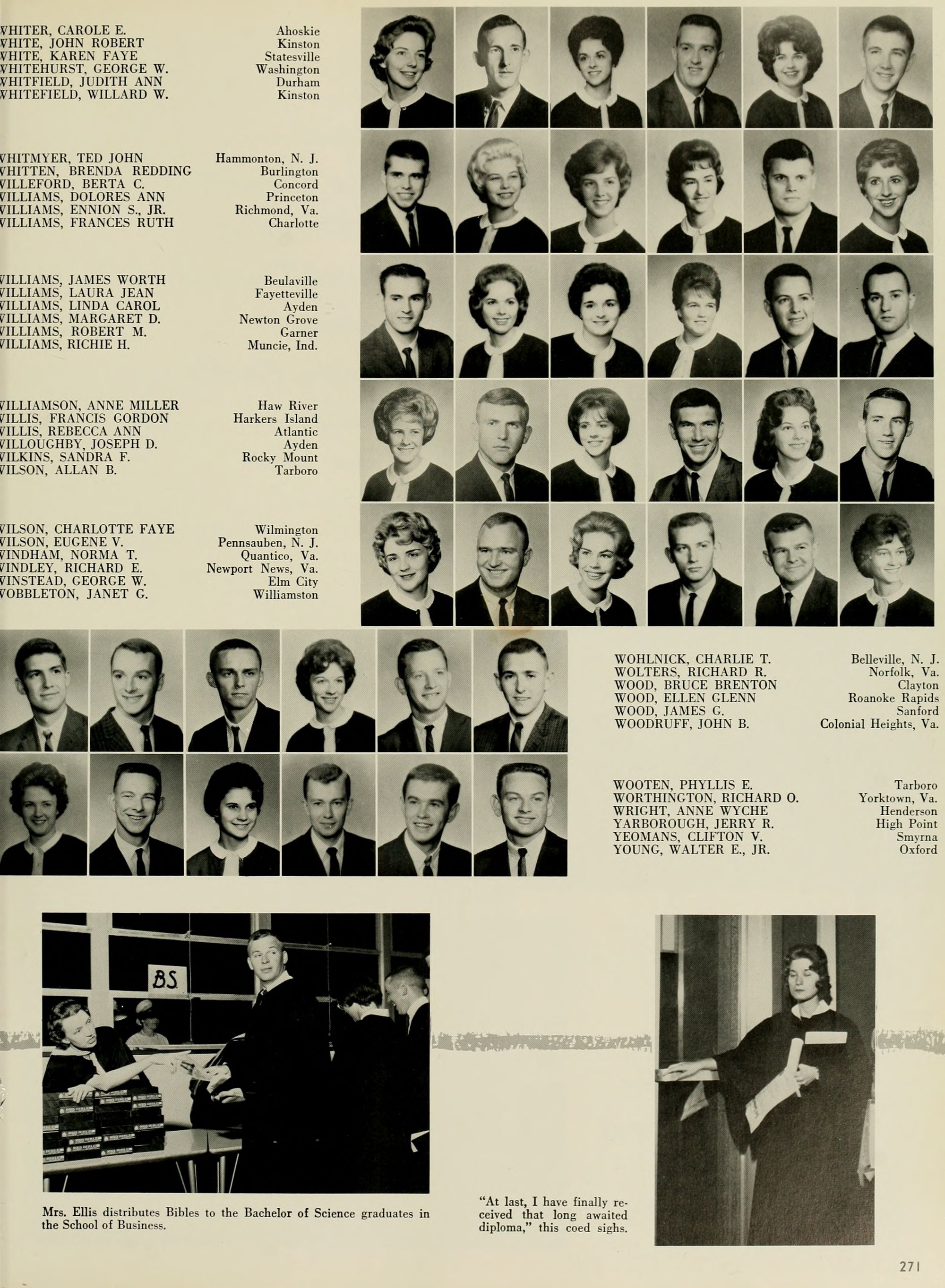 VHITER, CAROLE E. Ahoskie
VHITE, JOHN ROBERT Kinston
VHITE, KAREN FAYE Statesville
VHITEHURST, GEORGE W. Washington
VHITFIELD, JUDITH ANN Durham
VHITEFIELD, WILLARD W. Kinston

VHITMYER, TED JOHN Hammonton, N. J.
VHITTEN, BRENDA REDDING Burlington
VILLEFORD, BERTA C. Concord
VILLIAMS, DOLORES ANN Princeton
VILLIAMS, ENNION S., JR. Richmond, Va.
VILLIAMS, FRANCES RUTH Charlotte

VILLIAMS, JAMES WORTH Beulaville
VILLIAMS, LAURA JEAN Fayetteville
VILLIAMS, LINDA CAROL Ayden
VILLIAMS, MARGARET D. Newton Grove
VILLIAMS, ROBERT M. Garner
VILLIAMS, RICHIE H. Muncie, Ind.

VILLIAMSON, ANNE MILLER Haw River
VILLIS, FRANCIS GORDON Harkers Island
VILLIS, REBECCA ANN Atlantic
VILLOUGHBY, JOSEPH D. Ayden
VILKINS, SANDRA F. Rocky Mount
VILSON, ALLAN B. Tarboro

VILSON, CHARLOTTE FAYE Wilmington
VILSON, EUGENE V. Pennsauben, N. J.
VINDHAM, NORMA T. Quantico, Va.
VINDLEY, RICHARD E. Newport News, Va.
VINSTEAD, GEORGE W. Elm City
VOBBLETON, JANET G. Williamston

WOHLNICK, CHARLIE T. Belleville, N. J.
WOLTERS, RICHARD R. Norfolk, Va.
WOOD, BRUCE BRENTON Clayton
WOOD, ELLEN GLENN Roanoke Rapids
WOOD, JAMES G. Sanford
WOODRUFF, JOHN B. Colonial Heights, Va.

WOOTEN, PHYLLIS E. Tarboro
WORTHINGTON, RICHARD O. Yorktown, Va.
WRIGHT, ANNE WYCHE Henderson
YARBOROUGH, JERRY R. High Point
YEOMANS, CLIFTON V. Smyrna
YOUNG, WALTER E., JR. Oxford

BS

Mrs. Ellis distributes Bibles to the Bachelor of Science graduates in the School of Business.

"At last, I have finally received that long awaited diploma," this coed sighs.

271